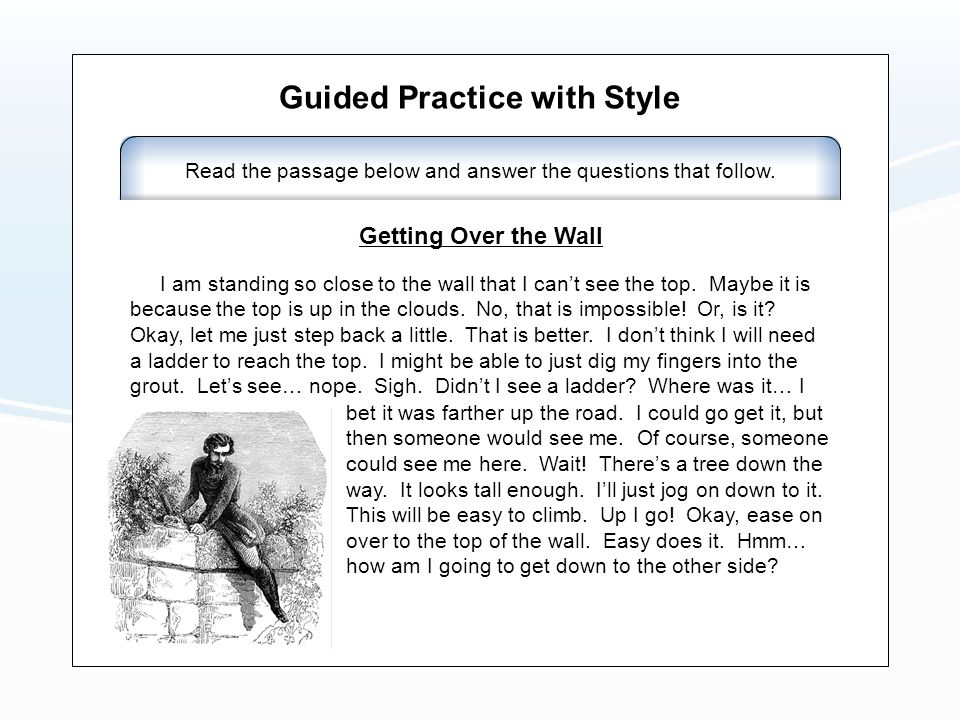 Guided Practice with Style

Read the passage below and answer the questions that follow.

Getting Over the Wall

I am standing so close to the wall that I can't see the top. Maybe it is because the top is up in the clouds. No, that is impossible! Or, is it? Okay, let me just step back a little. That is better. I don't think I will need a ladder to reach the top. I might be able to just dig my fingers into the grout. Let's see… nope. Sigh. Didn't I see a ladder? Where was it… I bet it was farther up the road. I could go get it, but then someone would see me. Of course, someone could see me here. Wait! There's a tree down the way. It looks tall enough. I'll just jog on down to it. This will be easy to climb. Up I go! Okay, ease on over to the top of the wall. Easy does it. Hmm… how am I going to get down to the other side?